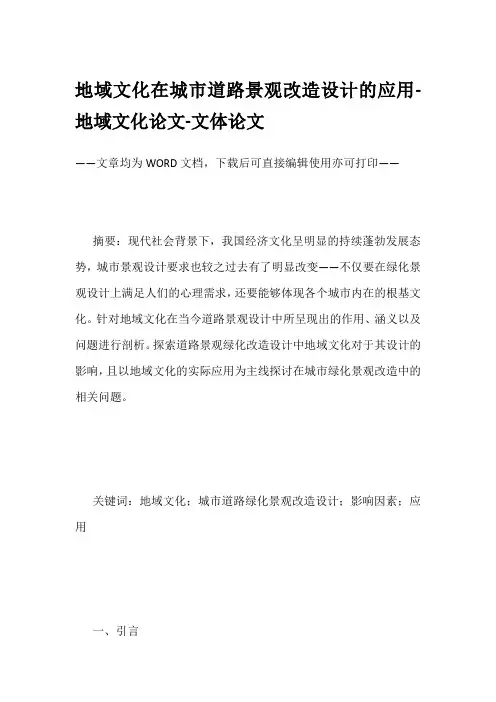 地域文化在城市道路景观改造设计的应用-地域文化论文-文体论文

——文章均为WORD文档，下载后可直接编辑使用亦可打印——

摘要：现代社会背景下，我国经济文化呈明显的持续蓬勃发展态势，城市景观设计要求也较之过去有了明显改变——不仅要在绿化景观设计上满足人们的心理需求，还要能够体现各个城市内在的根基文化。针对地域文化在当今道路景观设计中所呈现出的作用、涵义以及问题进行剖析。探索道路景观绿化改造设计中地域文化对于其设计的影响，且以地域文化的实际应用为主线探讨在城市绿化景观改造中的相关问题。

关键词：地域文化；城市道路绿化景观改造设计；影响因素；应用

一、引言